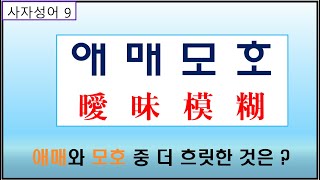 사자성어 9

애 매 모 호

曖 昧 模 糊

애매와 모호 중 더 흐릿한 것은 ?